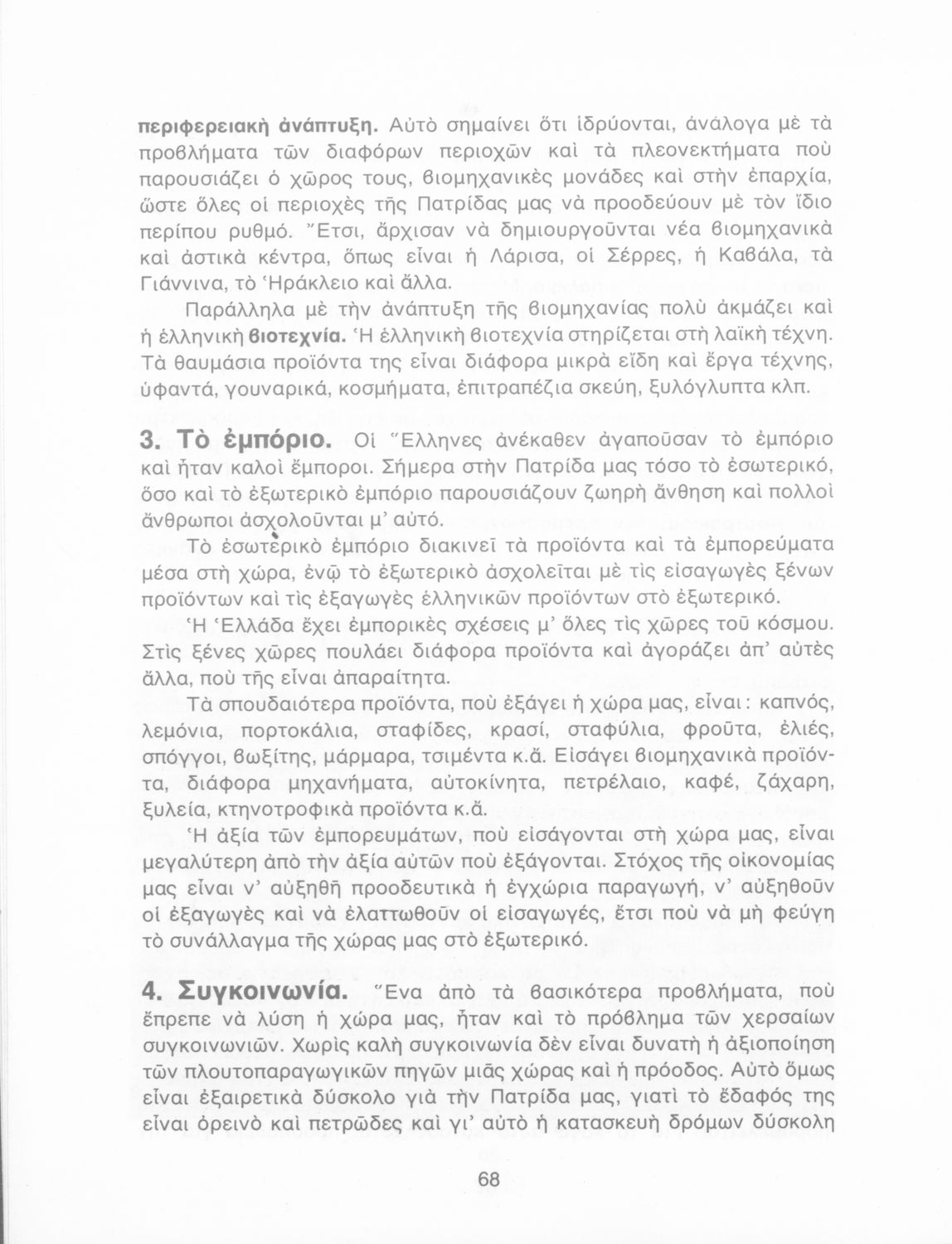 περιφερειακὴ ἀνάπτυξη. Αὐτὸ σημαίνει ὅτι ἱδρύονται, ἀνάλογα μὲ τὰ προβλήματα τῶν διαφόρων περιοχῶν καὶ τὰ πλεονεκτήματα ποὺ παρουσιάζει ὁ χῶρος τους, βιομηχανικὲς μονάδες καὶ στὴν ἐπαρχία, ὥστε ὅλες οἱ περιοχὲς τῆς Πατρίδας μας νὰ προοδεύουν μὲ τὸν ἴδιο περίπου ρυθμό. Ἔτσι, ἄρχισαν νὰ δημιουργοῦνται νέα βιομηχανικὰ καὶ ἀστικὰ κέντρα, ὅπως εἶναι ἡ Λάρισα, οἱ Σέρρες, ἡ Καβάλα, τὰ Γιάννινα, τὸ Ἡράκλειο καὶ ἄλλα.

Παράλληλα μὲ τὴν ἀνάπτυξη τῆς βιομηχανίας πολὺ ἀκμάζει καὶ ἡ ἑλληνικὴ βιοτεχνία. Ἡ ἑλληνικὴ βιοτεχνία στηρίζεται στὴ λαϊκὴ τέχνη. Τὰ θαυμάσια προϊόντα της εἶναι διάφορα μικρὰ εἴδη καὶ ἔργα τέχνης, ὑφαντά, γουναρικά, κοσμήματα, ἐπιτραπέζια σκεύη, ξυλόγλυπτα κλπ.

3. Τὸ ἐμπόριο. Οἱ Ἕλληνες ἀνέκαθεν ἀγαποῦσαν τὸ ἐμπόριο καὶ ἦταν καλοὶ ἔμποροι. Σήμερα στὴν Πατρίδα μας τόσο τὸ ἐσωτερικό, ὅσο καὶ τὸ ἐξωτερικὸ ἐμπόριο παρουσιάζουν ζωηρὴ ἄνθηση καὶ πολλοὶ ἄνθρωποι ἀσχολοῦνται μ' αὐτό.

Τὸ ἐσωτερικὸ ἐμπόριο διακινεῖ τὰ προϊόντα καὶ τὰ ἐμπορεύματα μέσα στὴ χώρα, ἐνῶ τὸ ἐξωτερικὸ ἀσχολεῖται μὲ τὶς εἰσαγωγὲς ξένων προϊόντων καὶ τὶς ἐξαγωγὲς ἑλληνικῶν προϊόντων στὸ ἐξωτερικό.

Ἡ Ἑλλάδα ἔχει ἐμπορικὲς σχέσεις μ' ὅλες τὶς χῶρες τοῦ κόσμου. Στὶς ξένες χῶρες πουλάει διάφορα προϊόντα καὶ ἀγοράζει ἀπ' αὐτὲς ἄλλα, ποὺ τῆς εἶναι ἀπαραίτητα.

Τὰ σπουδαιότερα προϊόντα, ποὺ ἐξάγει ἡ χώρα μας, εἶναι: καπνός, λεμόνια, πορτοκάλια, σταφίδες, κρασί, σταφύλια, φροῦτα, ἐλιές, σπόγγοι, βωξίτης, μάρμαρα, τσιμέντα κ.ἄ. Εἰσάγει βιομηχανικὰ προϊόντα, διάφορα μηχανήματα, αὐτοκίνητα, πετρέλαιο, καφέ, ζάχαρη, ξυλεία, κτηνοτροφικὰ προϊόντα κ.ἄ.

Ἡ ἀξία τῶν ἐμπορευμάτων, ποὺ εἰσάγονται στὴ χώρα μας, εἶναι μεγαλύτερη ἀπὸ τὴν ἀξία αὐτῶν ποὺ ἐξάγονται. Στόχος τῆς οἰκονομίας μας εἶναι ν' αὐξηθῆ προοδευτικὰ ἡ ἐγχώρια παραγωγή, ν' αὐξηθοῦν οἱ ἐξαγωγὲς καὶ νὰ ἐλαττωθοῦν οἱ εἰσαγωγές, ἔτσι ποὺ νὰ μὴ φεύγη τὸ συνάλλαγμα τῆς χώρας μας στὸ ἐξωτερικό.

4. Συγκοινωνία. Ἕνα ἀπὸ τὰ βασικότερα προβλήματα, ποὺ ἔπρεπε νὰ λύση ἡ χώρα μας, ἦταν καὶ τὸ πρόβλημα τῶν χερσαίων συγκοινωνιῶν. Χωρὶς καλὴ συγκοινωνία δὲν εἶναι δυνατὴ ἡ ἀξιοποίηση τῶν πλουτοπαραγωγικῶν πηγῶν μιᾶς χώρας καὶ ἡ πρόοδος. Αὐτὸ ὅμως εἶναι ἐξαιρετικὰ δύσκολο γιὰ τὴν Πατρίδα μας, γιατὶ τὸ ἔδαφός της εἶναι ὀρεινὸ καὶ πετρῶδες καὶ γι' αὐτὸ ἡ κατασκευὴ δρόμων δύσκολη

68